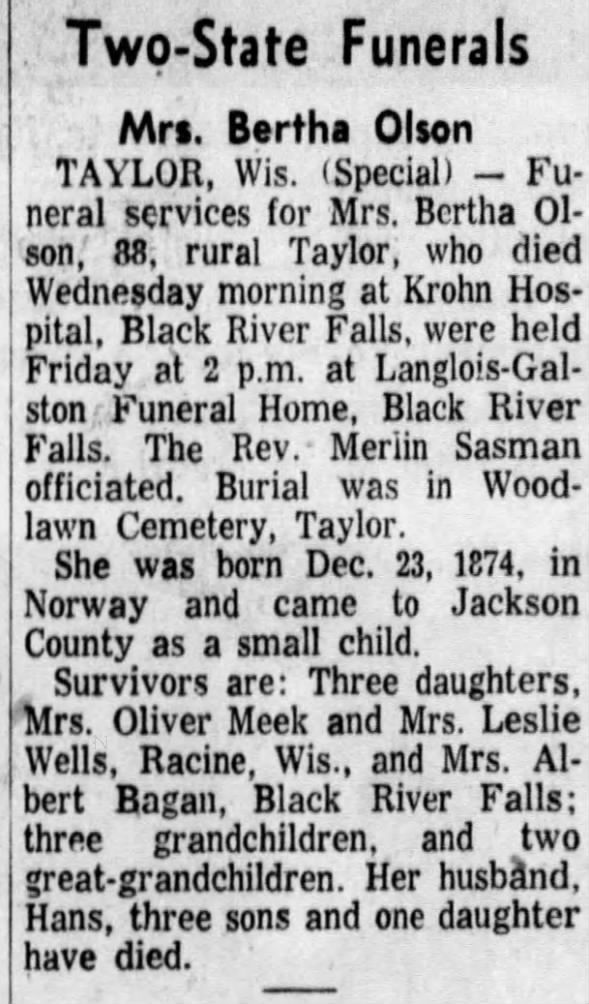 Two-State Funerals

Mrs. Bertha Olson

TAYLOR, Wis. (Special) — Funeral services for Mrs. Bertha Olson, 88, rural Taylor, who died Wednesday morning at Krohn Hospital, Black River Falls, were held Friday at 2 p.m. at Langlois-Galston Funeral Home, Black River Falls. The Rev. Merlin Sasman officiated. Burial was in Woodlawn Cemetery, Taylor.

She was born Dec. 23, 1874, in Norway and came to Jackson County as a small child.

Survivors are: Three daughters, Mrs. Oliver Meek and Mrs. Leslie Wells, Racine, Wis., and Mrs. Albert Bagan, Black River Falls; three grandchildren, and two great-grandchildren. Her husband, Hans, three sons and one daughter have died.